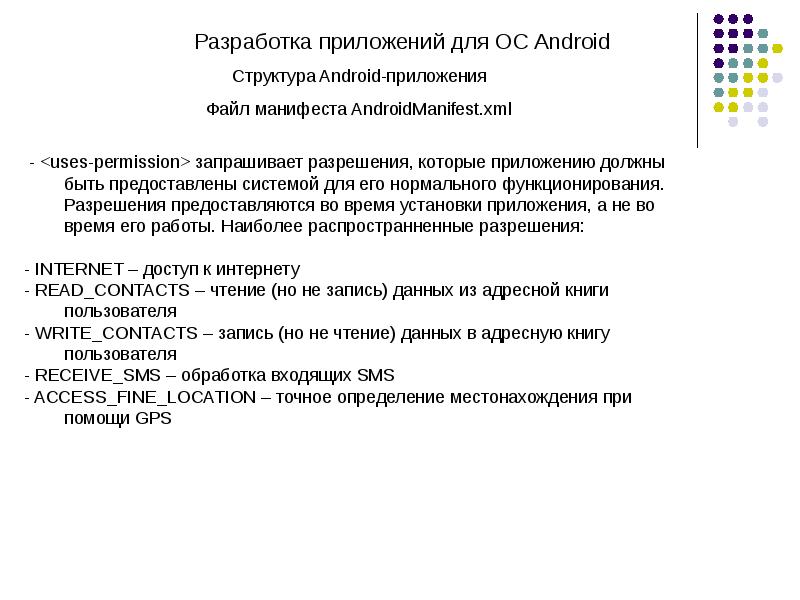 Разработка приложений для ОС Android

Структура Android-приложения

Файл манифеста AndroidManifest.xml

- <uses-permission> запрашивает разрешения, которые приложению должны быть предоставлены системой для его нормального функционирования. Разрешения предоставляются во время установки приложения, а не во время его работы. Наиболее распространненные разрешения:

- INTERNET – доступ к интернету
- READ_CONTACTS – чтение (но не запись) данных из адресной книги пользователя
- WRITE_CONTACTS – запись (но не чтение) данных в адресную книгу пользователя
- RECEIVE_SMS – обработка входящих SMS
- ACCESS_FINE_LOCATION – точное определение местонахождения при помощи GPS